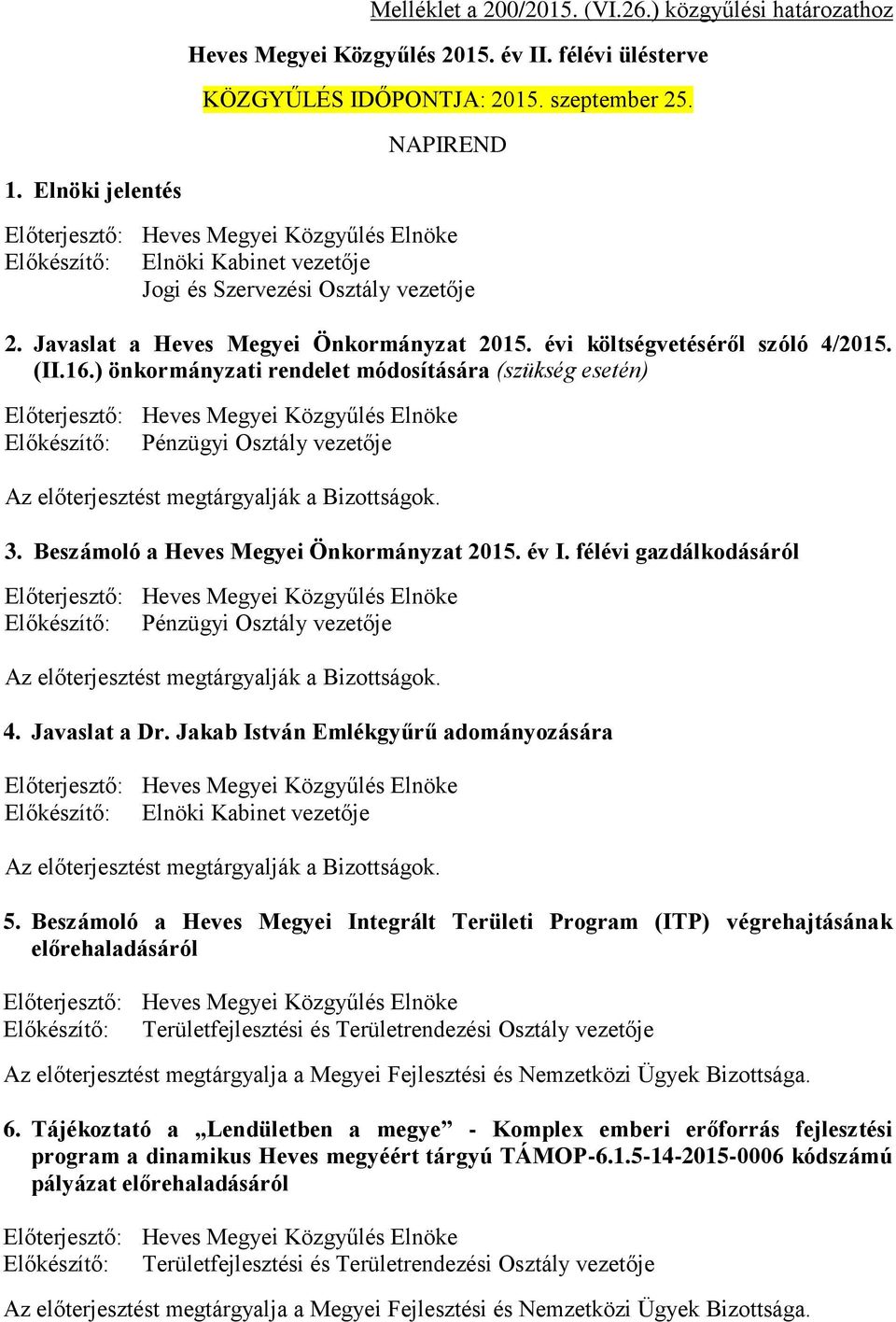 Melléklet a 200/2015. (VI.26.) közgyűlési határozathoz

Heves Megyei Közgyűlés 2015. év II. félévi ülésterve

KÖZGYŰLÉS IDŐPONTJA: 2015. szeptember 25.

NAPIREND

1. Elnöki jelentés

Előterjesztő: Heves Megyei Közgyűlés Elnöke
Előkészítő: Elnöki Kabinet vezetője
Jogi és Szervezési Osztály vezetője

2. Javaslat a Heves Megyei Önkormányzat 2015. évi költségvetéséről szóló 4/2015. (II.16.) önkormányzati rendelet módosítására (szükség esetén)

Előterjesztő: Heves Megyei Közgyűlés Elnöke
Előkészítő: Pénzügyi Osztály vezetője

Az előterjesztést megtárgyalják a Bizottságok.

3. Beszámoló a Heves Megyei Önkormányzat 2015. év I. félévi gazdálkodásáról

Előterjesztő: Heves Megyei Közgyűlés Elnöke
Előkészítő: Pénzügyi Osztály vezetője

Az előterjesztést megtárgyalják a Bizottságok.

4. Javaslat a Dr. Jakab István Emlékgyűrű adományozására

Előterjesztő: Heves Megyei Közgyűlés Elnöke
Előkészítő: Elnöki Kabinet vezetője

Az előterjesztést megtárgyalják a Bizottságok.

5. Beszámoló a Heves Megyei Integrált Területi Program (ITP) végrehajtásának előrehaladásáról

Előterjesztő: Heves Megyei Közgyűlés Elnöke
Előkészítő: Területfejlesztési és Területrendezési Osztály vezetője

Az előterjesztést megtárgyalja a Megyei Fejlesztési és Nemzetközi Ügyek Bizottsága.

6. Tájékoztató a „Lendületben a megye” - Komplex emberi erőforrás fejlesztési program a dinamikus Heves megyéért tárgyú TÁMOP-6.1.5-14-2015-0006 kódszámú pályázat előrehaladásáról

Előterjesztő: Heves Megyei Közgyűlés Elnöke
Előkészítő: Területfejlesztési és Területrendezési Osztály vezetője

Az előterjesztést megtárgyalja a Megyei Fejlesztési és Nemzetközi Ügyek Bizottsága.